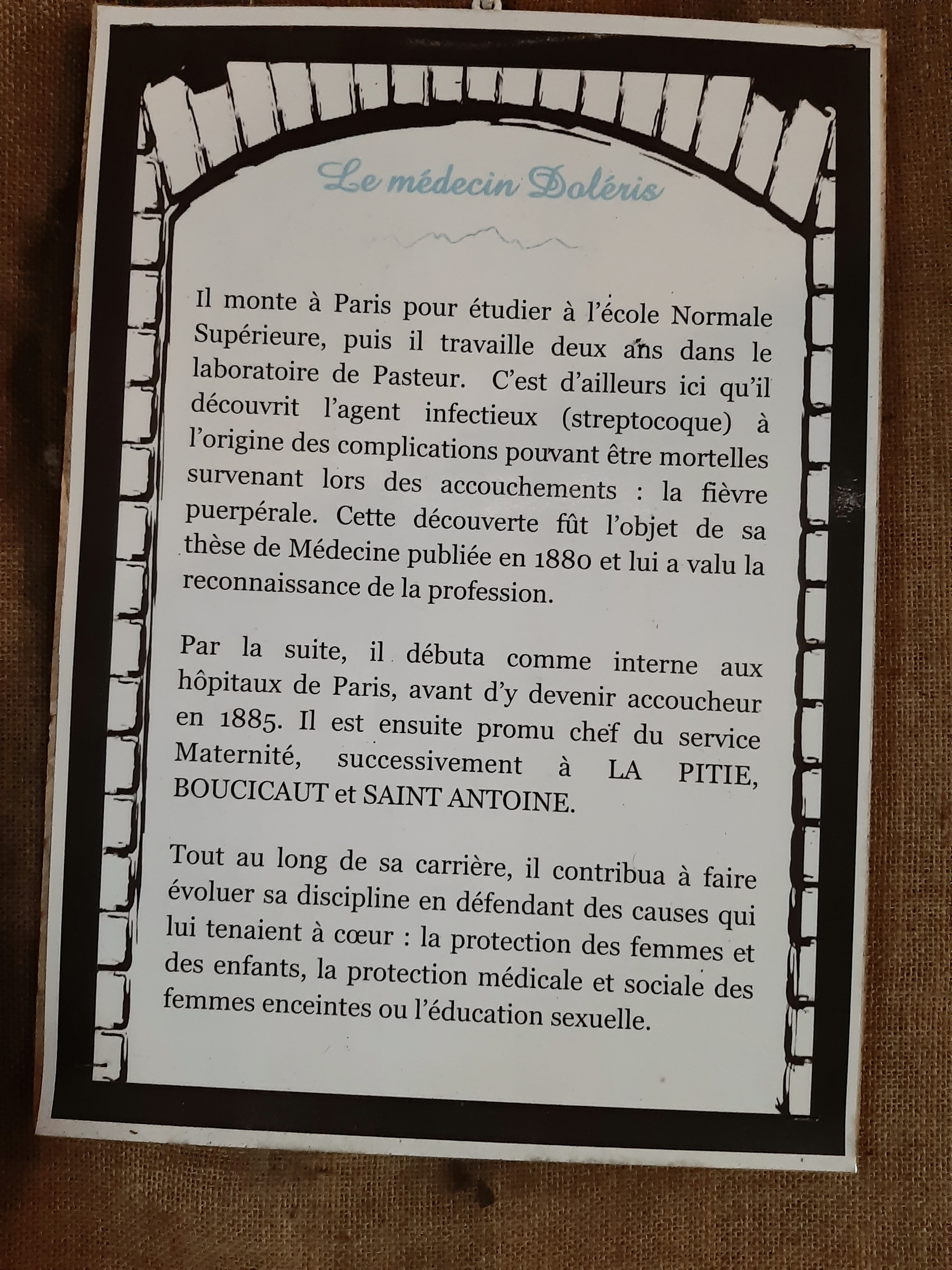 Le médecin Doléris

Il monte à Paris pour étudier à l'école Normale Supérieure, puis il travaille deux ans dans le laboratoire de Pasteur. C'est d'ailleurs ici qu'il découvrit l'agent infectieux (streptocoque) à l'origine des complications pouvant être mortelles survenant lors des accouchements : la fièvre puerpérale. Cette découverte fût l'objet de sa thèse de Médecine publiée en 1880 et lui a valu la reconnaissance de la profession.

Par la suite, il débuta comme interne aux hôpitaux de Paris, avant d'y devenir accoucheur en 1885. Il est ensuite promu chef du service Maternité, successivement à LA PITIE, BOUCICAUT et SAINT ANTOINE.

Tout au long de sa carrière, il contribua à faire évoluer sa discipline en défendant des causes qui lui tenaient à cœur : la protection des femmes et des enfants, la protection médicale et sociale des femmes enceintes ou l'éducation sexuelle.